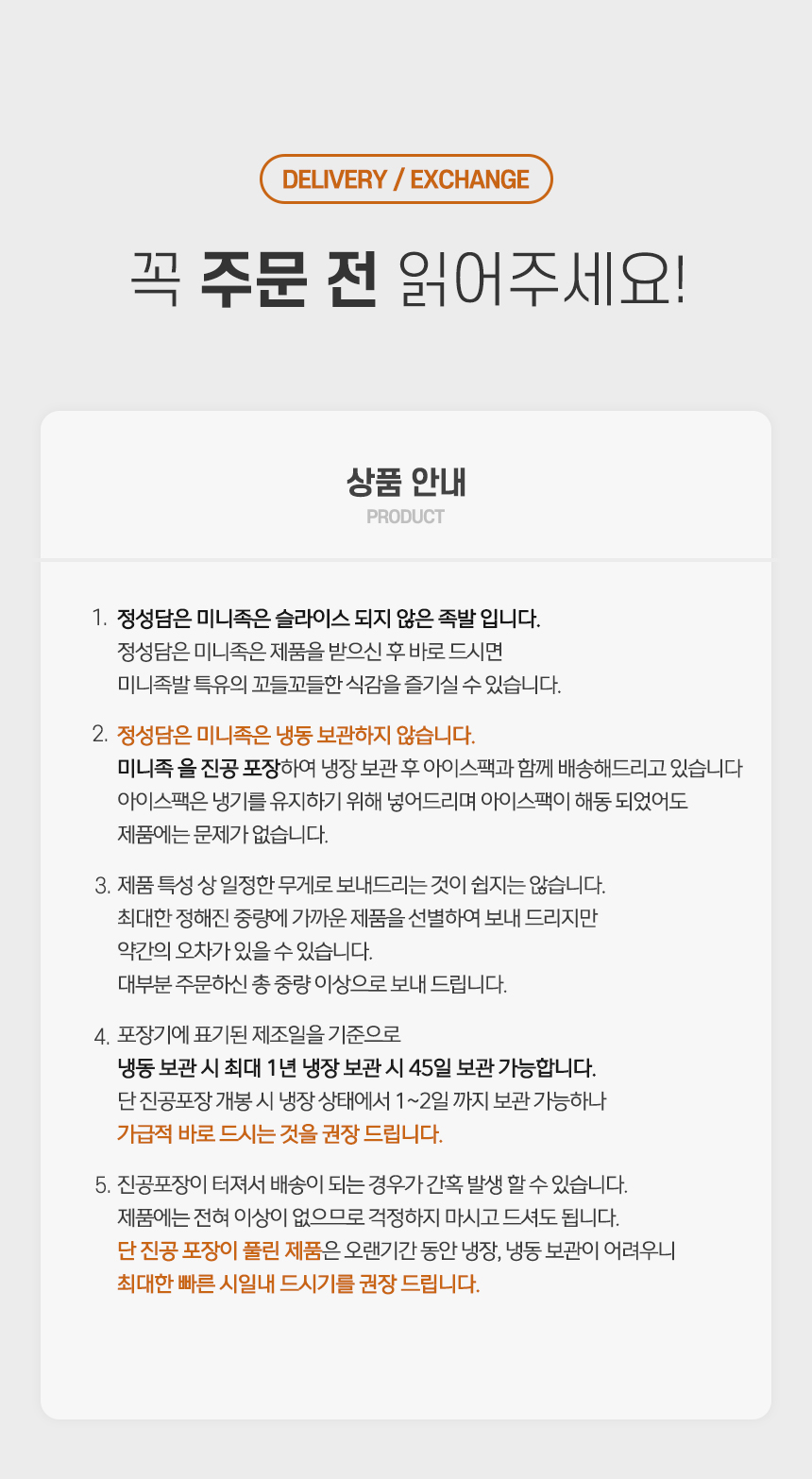 DELIVERY / EXCHANGE

꼭 주문 전 읽어주세요!

상품 안내
PRODUCT

1. 정성담은 미니족은 슬라이스 되지 않은 족발 입니다.
정성담은 미니족은 제품을 받으신 후 바로 드시면
미니족발 특유의 꼬들꼬들한 식감을 즐기실 수 있습니다.

2. 정성담은 미니족은 냉동 보관하지 않습니다.
미니족 을 진공 포장하여 냉장 보관 후 아이스팩과 함께 배송해드리고 있습니다
아이스팩은 냉기를 유지하기 위해 넣어드리며 아이스팩이 해동 되었어도
제품에는 문제가 없습니다.

3. 제품 특성 상 일정한 무게로 보내드리는 것이 쉽지는 않습니다.
최대한 정해진 중량에 가까운 제품을 선별하여 보내 드리지만
약간의 오차가 있을 수 있습니다.
대부분 주문하신 총 중량 이상으로 보내 드립니다.

4. 포장기에 표기된 제조일을 기준으로
냉동 보관 시 최대 1년 냉장 보관 시 45일 보관 가능합니다.
단 진공포장 개봉 시 냉장 상태에서 1~2일 까지 보관 가능하나
가급적 바로 드시는 것을 권장 드립니다.

5. 진공포장이 터져서 배송이 되는 경우가 간혹 발생 할 수 있습니다.
제품에는 전혀 이상이 없으므로 걱정하지 마시고 드셔도 됩니다.
단 진공 포장이 풀린 제품은 오랜기간 동안 냉장, 냉동 보관이 어려우니
최대한 빠른 시일내 드시기를 권장 드립니다.